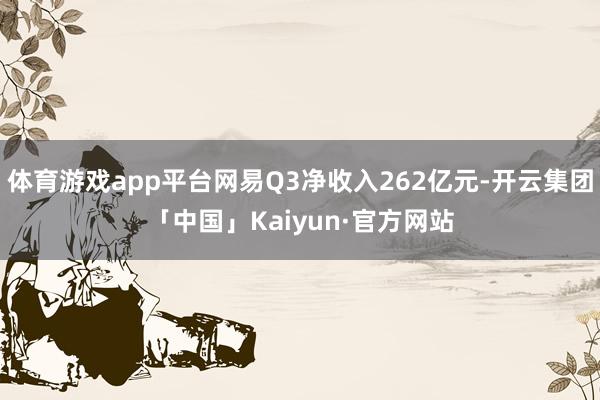 体育游戏app平台网易Q3净收入262亿元-开云集团「中国」Kaiyun·官方网站